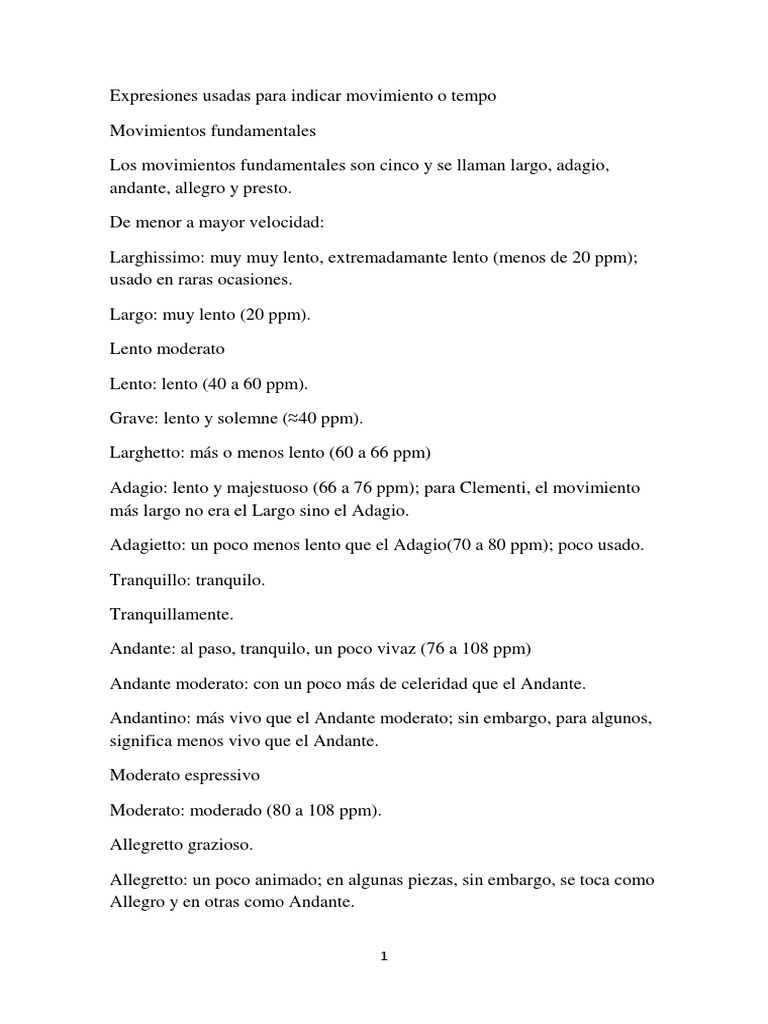 Expresiones usadas para indicar movimiento o tempo

Movimientos fundamentales

Los movimientos fundamentales son cinco y se llaman largo, adagio, andante, allegro y presto.

De menor a mayor velocidad:

Larghissimo: muy muy lento, extremadamante lento (menos de 20 ppm); usado en raras ocasiones.

Largo: muy lento (20 ppm).

Lento moderato

Lento: lento (40 a 60 ppm).

Grave: lento y solemne (≈40 ppm).

Larghetto: más o menos lento (60 a 66 ppm)

Adagio: lento y majestuoso (66 a 76 ppm); para Clementi, el movimiento más largo no era el Largo sino el Adagio.

Adagietto: un poco menos lento que el Adagio(70 a 80 ppm); poco usado.

Tranquillo: tranquilo.

Tranquillamente.

Andante: al paso, tranquilo, un poco vivaz (76 a 108 ppm)

Andante moderato: con un poco más de celeridad que el Andante.

Andantino: más vivo que el Andante moderato; sin embargo, para algunos, significa menos vivo que el Andante.

Moderato espressivo

Moderato: moderado (80 a 108 ppm).

Allegretto grazioso.

Allegretto: un poco animado; en algunas piezas, sin embargo, se toca como Allegro y en otras como Andante.

1